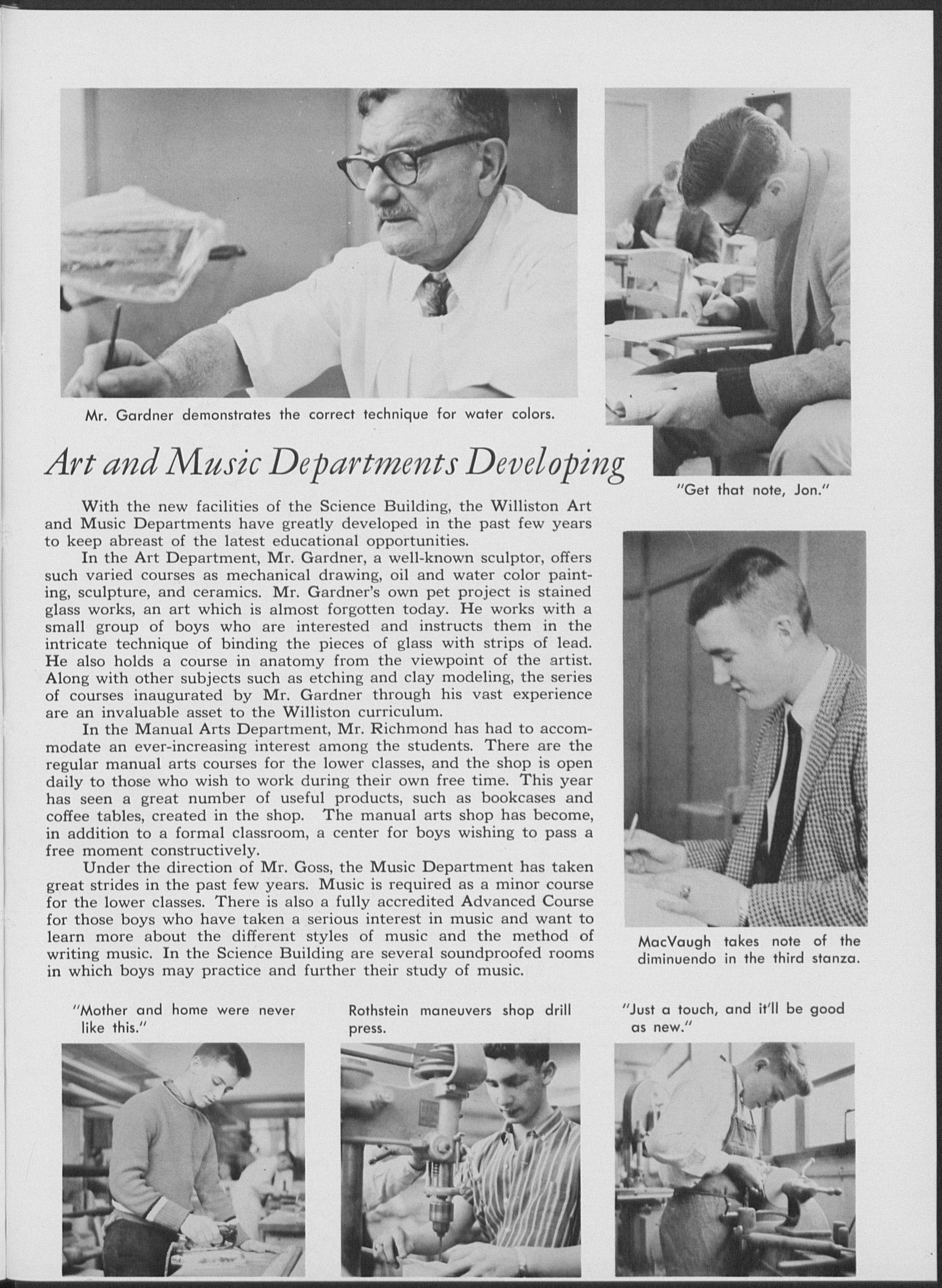 Mr. Gardner demonstrates the correct technique for water colors.

"Get that note, Jon."

Art and Music Departments Developing

With the new facilities of the Science Building, the Williston Art and Music Departments have greatly developed in the past few years to keep abreast of the latest educational opportunities.

In the Art Department, Mr. Gardner, a well-known sculptor, offers such varied courses as mechanical drawing, oil and water color painting, sculpture, and ceramics. Mr. Gardner's own pet project is stained glass works, an art which is almost forgotten today. He works with a small group of boys who are interested and instructs them in the intricate technique of binding the pieces of glass with strips of lead. He also holds a course in anatomy from the viewpoint of the artist. Along with other subjects such as etching and clay modeling, the series of courses inaugurated by Mr. Gardner through his vast experience are an invaluable asset to the Williston curriculum.

In the Manual Arts Department, Mr. Richmond has had to accommodate an ever-increasing interest among the students. There are the regular manual arts courses for the lower classes, and the shop is open daily to those who wish to work during their own free time. This year has seen a great number of useful products, such as bookcases and coffee tables, created in the shop. The manual arts shop has become, in addition to a formal classroom, a center for boys wishing to pass a free moment constructively.

Under the direction of Mr. Goss, the Music Department has taken great strides in the past few years. Music is required as a minor course for the lower classes. There is also a fully accredited Advanced Course for those boys who have taken a serious interest in music and want to learn more about the different styles of music and the method of writing music. In the Science Building are several soundproofed rooms in which boys may practice and further their study of music.

MacVaugh takes note of the diminuendo in the third stanza.

"Mother and home were never like this."

Rothstein maneuvers shop drill press.

"Just a touch, and it'll be good as new."